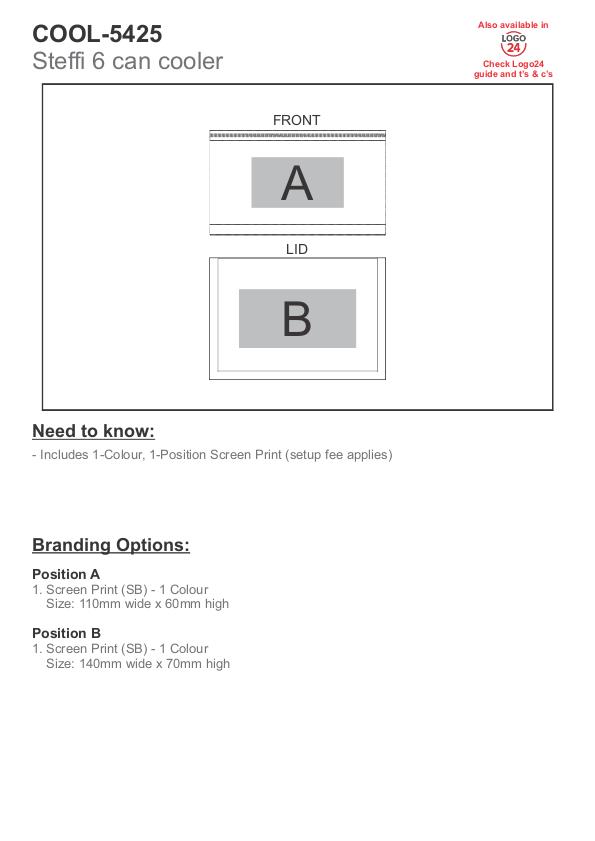 COOL-5425
Steffi 6 can cooler

Also available in
LOGO 24
Check Logo24 guide and t's & c's

FRONT

A

LID

B

Need to know:

- Includes 1-Colour, 1-Position Screen Print (setup fee applies)

Branding Options:

Position A
1. Screen Print (SB) - 1 Colour
Size: 110mm wide x 60mm high

Position B
1. Screen Print (SB) - 1 Colour
Size: 140mm wide x 70mm high